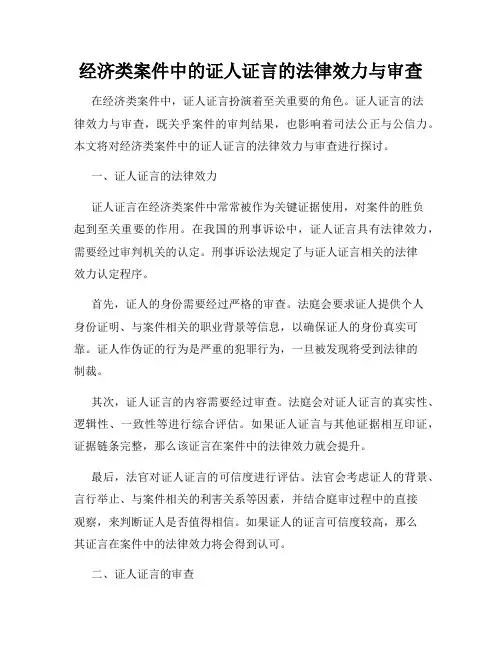 经济类案件中的证人证言的法律效力与审查

在经济类案件中，证人证言扮演着至关重要的角色。证人证言的法律效力与审查，既关乎案件的审判结果，也影响着司法公正与公信力。本文将对经济类案件中的证人证言的法律效力与审查进行探讨。

一、证人证言的法律效力

证人证言在经济类案件中常常被作为关键证据使用，对案件的胜负起到至关重要的作用。在我国的刑事诉讼中，证人证言具有法律效力，需要经过审判机关的认定。刑事诉讼法规定了与证人证言相关的法律效力认定程序。

首先，证人的身份需要经过严格的审查。法庭会要求证人提供个人身份证明、与案件相关的职业背景等信息，以确保证人的身份真实可靠。证人作伪证的行为是严重的犯罪行为，一旦被发现将受到法律的制裁。

其次，证人证言的内容需要经过审查。法庭会对证人证言的真实性、逻辑性、一致性等进行综合评估。如果证人证言与其他证据相互印证，证据链条完整，那么该证言在案件中的法律效力就会提升。

最后，法官对证人证言的可信度进行评估。法官会考虑证人的背景、言行举止、与案件相关的利害关系等因素，并结合庭审过程中的直接观察，来判断证人是否值得相信。如果证人的证言可信度较高，那么其证言在案件中的法律效力将会得到认可。

二、证人证言的审查